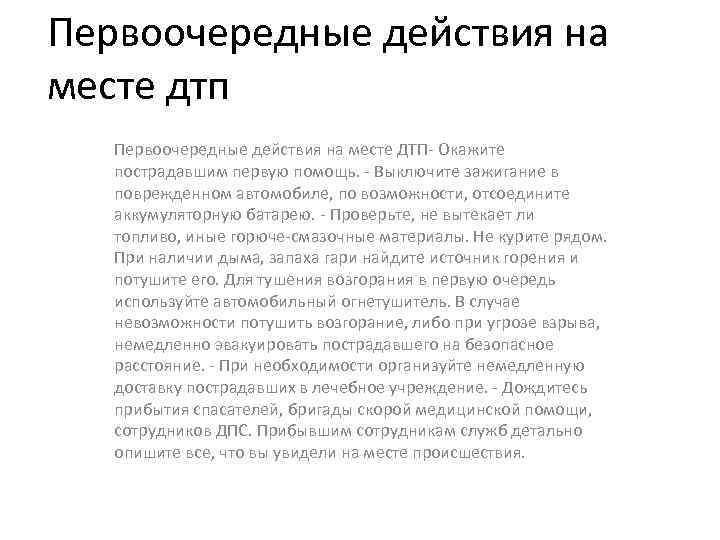 Первоочередные действия на месте дтп

Первоочередные действия на месте ДТП- Окажите пострадавшим первую помощь. - Выключите зажигание в поврежденном автомобиле, по возможности, отсоедините аккумуляторную батарею. - Проверьте, не вытекает ли топливо, иные горюче-смазочные материалы. Не курите рядом. При наличии дыма, запаха гари найдите источник горения и потушите его. Для тушения возгорания в первую очередь используйте автомобильный огнетушитель. В случае невозможности потушить возгорание, либо при угрозе взрыва, немедленно эвакуировать пострадавшего на безопасное расстояние. - При необходимости организуйте немедленную доставку пострадавших в лечебное учреждение. - Дождитесь прибытия спасателей, бригады скорой медицинской помощи, сотрудников ДПС. Прибывшим сотрудникам служб детально опишите все, что вы увидели на месте происшествия.